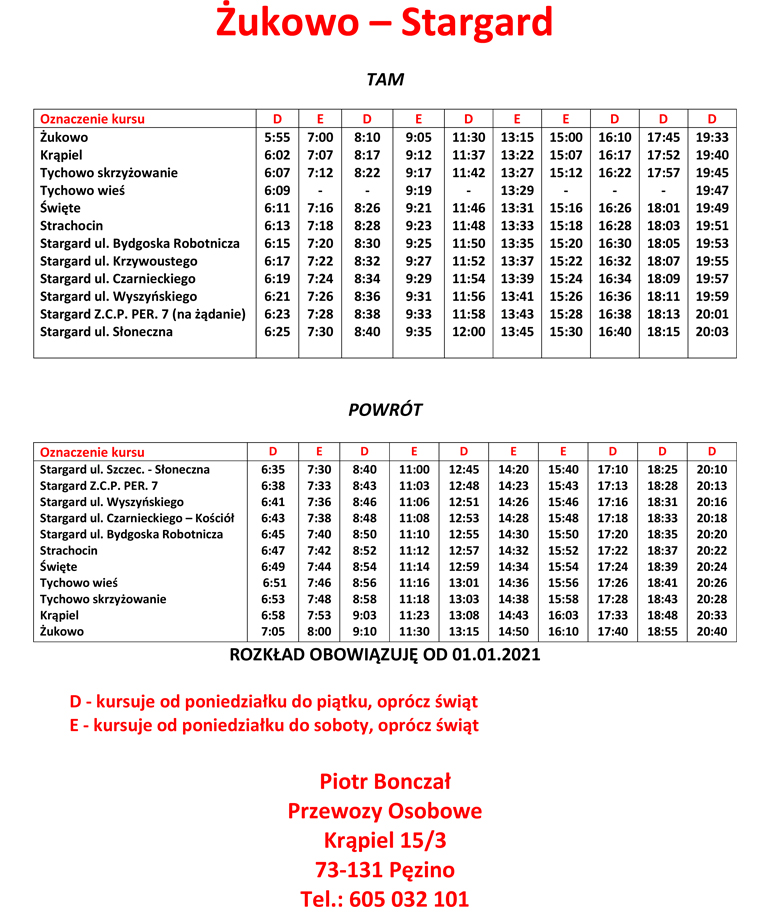 Żukowo – Stargard

TAM

| Oznaczenie kursu | D | E | D | E | D | E | E | D | D | D |
|---|---|---|---|---|---|---|---|---|---|---|
| Żukowo | 5:55 | 7:00 | 8:10 | 9:05 | 11:30 | 13:15 | 15:00 | 16:10 | 17:45 | 19:33 |
| Krąpiel | 6:02 | 7:07 | 8:17 | 9:12 | 11:37 | 13:22 | 15:07 | 16:17 | 17:52 | 19:40 |
| Tychowo skrzyżowanie | 6:07 | 7:12 | 8:22 | 9:17 | 11:42 | 13:27 | 15:12 | 16:22 | 17:57 | 19:45 |
| Tychowo wieś | 6:09 | - | - | 9:19 | - | 13:29 | - | - | - | 19:47 |
| Święte | 6:11 | 7:16 | 8:26 | 9:21 | 11:46 | 13:31 | 15:16 | 16:26 | 18:01 | 19:49 |
| Strachocin | 6:13 | 7:18 | 8:28 | 9:23 | 11:48 | 13:33 | 15:18 | 16:28 | 18:03 | 19:51 |
| Stargard ul. Bydgoska Robotnicza | 6:15 | 7:20 | 8:30 | 9:25 | 11:50 | 13:35 | 15:20 | 16:30 | 18:05 | 19:53 |
| Stargard ul. Krzywoustego | 6:17 | 7:22 | 8:32 | 9:27 | 11:52 | 13:37 | 15:22 | 16:32 | 18:07 | 19:55 |
| Stargard ul. Czarnieckiego | 6:19 | 7:24 | 8:34 | 9:29 | 11:54 | 13:39 | 15:24 | 16:34 | 18:09 | 19:57 |
| Stargard ul. Wyszyńskiego | 6:21 | 7:26 | 8:36 | 9:31 | 11:56 | 13:41 | 15:26 | 16:36 | 18:11 | 19:59 |
| Stargard Z.C.P. PER. 7 (na żądanie) | 6:23 | 7:28 | 8:38 | 9:33 | 11:58 | 13:43 | 15:28 | 16:38 | 18:13 | 20:01 |
| Stargard ul. Słoneczna | 6:25 | 7:30 | 8:40 | 9:35 | 12:00 | 13:45 | 15:30 | 16:40 | 18:15 | 20:03 |

POWRÓT

| Oznaczenie kursu | D | E | D | E | D | E | E | D | D | D |
|---|---|---|---|---|---|---|---|---|---|---|
| Stargard ul. Szczec. - Słoneczna | 6:35 | 7:30 | 8:40 | 11:00 | 12:45 | 14:20 | 15:40 | 17:10 | 18:25 | 20:10 |
| Stargard Z.C.P. PER. 7 | 6:38 | 7:33 | 8:43 | 11:03 | 12:48 | 14:23 | 15:43 | 17:13 | 18:28 | 20:13 |
| Stargard ul. Wyszyńskiego | 6:41 | 7:36 | 8:46 | 11:06 | 12:51 | 14:26 | 15:46 | 17:16 | 18:31 | 20:16 |
| Stargard ul. Czarnieckiego – Kościół | 6:43 | 7:38 | 8:48 | 11:08 | 12:53 | 14:28 | 15:48 | 17:18 | 18:33 | 20:18 |
| Stargard ul. Bydgoska Robotnicza | 6:45 | 7:40 | 8:50 | 11:10 | 12:55 | 14:30 | 15:50 | 17:20 | 18:35 | 20:20 |
| Strachocin | 6:47 | 7:42 | 8:52 | 11:12 | 12:57 | 14:32 | 15:52 | 17:22 | 18:37 | 20:22 |
| Święte | 6:49 | 7:44 | 8:54 | 11:14 | 12:59 | 14:34 | 15:54 | 17:24 | 18:39 | 20:24 |
| Tychowo wieś | 6:51 | 7:46 | 8:56 | 11:16 | 13:01 | 14:36 | 15:56 | 17:26 | 18:41 | 20:26 |
| Tychowo skrzyżowanie | 6:53 | 7:48 | 8:58 | 11:18 | 13:03 | 14:38 | 15:58 | 17:28 | 18:43 | 20:28 |
| Krąpiel | 6:58 | 7:53 | 9:03 | 11:23 | 13:08 | 14:43 | 16:03 | 17:33 | 18:48 | 20:33 |
| Żukowo | 7:05 | 8:00 | 9:10 | 11:30 | 13:15 | 14:50 | 16:10 | 17:40 | 18:55 | 20:40 |

ROZKŁAD OBOWIĄZUJĘ OD 01.01.2021

D - kursuje od poniedziałku do piątku, oprócz świąt
E - kursuje od poniedziałku do soboty, oprócz świąt

Piotr Bonczał
Przewozy Osobowe
Krąpiel 15/3
73-131 Pęzino
Tel.: 605 032 101